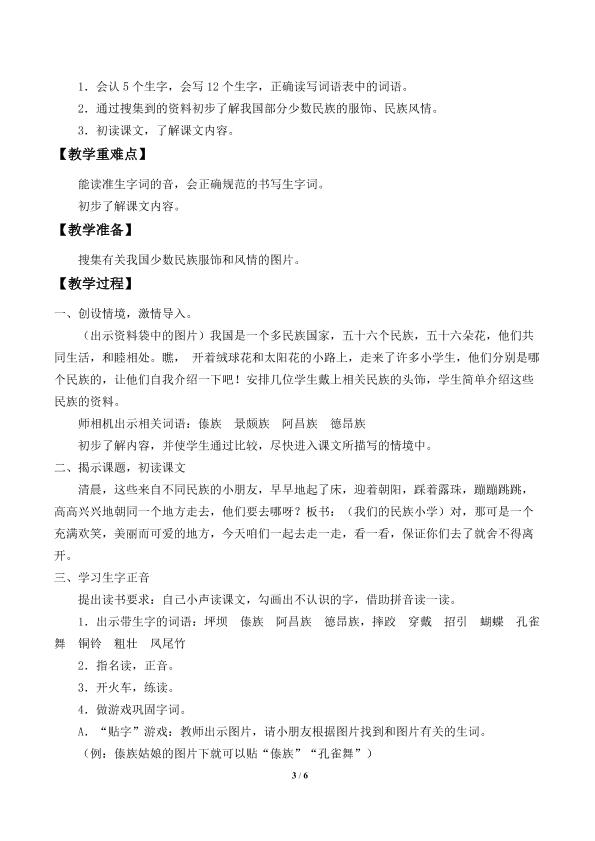 1．会认 5 个生字，会写 12 个生字，正确读写词语表中的词语。

2．通过搜集到的资料初步了解我国部分少数民族的服饰、民族风情。

3．初读课文，了解课文内容。

【教学重难点】

能读准生字词的音，会正确规范的书写生字词。

初步了解课文内容。

【教学准备】

搜集有关我国少数民族服饰和风情的图片。

【教学过程】

一、创设情境，激情导入。

（出示资料袋中的图片）我国是一个多民族国家，五十六个民族，五十六朵花，他们共同生活，和睦相处。瞧， 开着绒球花和太阳花的小路上，走来了许多小学生，他们分别是哪个民族的，让他们自我介绍一下吧！安排几位学生戴上相关民族的头饰，学生简单介绍这些民族的资料。

师相机出示相关词语：傣族 景颇族 阿昌族 德昂族

初步了解内容，并使学生通过比较，尽快进入课文所描写的情境中。

二、揭示课题，初读课文

清晨，这些来自不同民族的小朋友，早早地起了床，迎着朝阳，踩着露珠，蹦蹦跳跳，高高兴兴地朝同一个地方走去，他们要去哪呀？板书：（我们的民族小学）对，那可是一个充满欢笑，美丽而可爱的地方，今天咱们一起去走一走，看一看，保证你们去了就舍不得离开。

三、学习生字正音

提出读书要求：自己小声读课文，勾画出不认识的字，借助拼音读一读。

1．出示带生字的词语：坪坝 傣族 阿昌族 德昂族，摔跤 穿戴 招引 蝴蝶 孔雀舞 铜铃 粗壮 凤尾竹

2．指名读，正音。

3．开火车，练读。

4．做游戏巩固字词。

A．“贴字”游戏：教师出示图片，请小朋友根据图片找到和图片有关的生词。

（例：傣族姑娘的图片下就可以贴“傣族”“孔雀舞”）

3 / 6